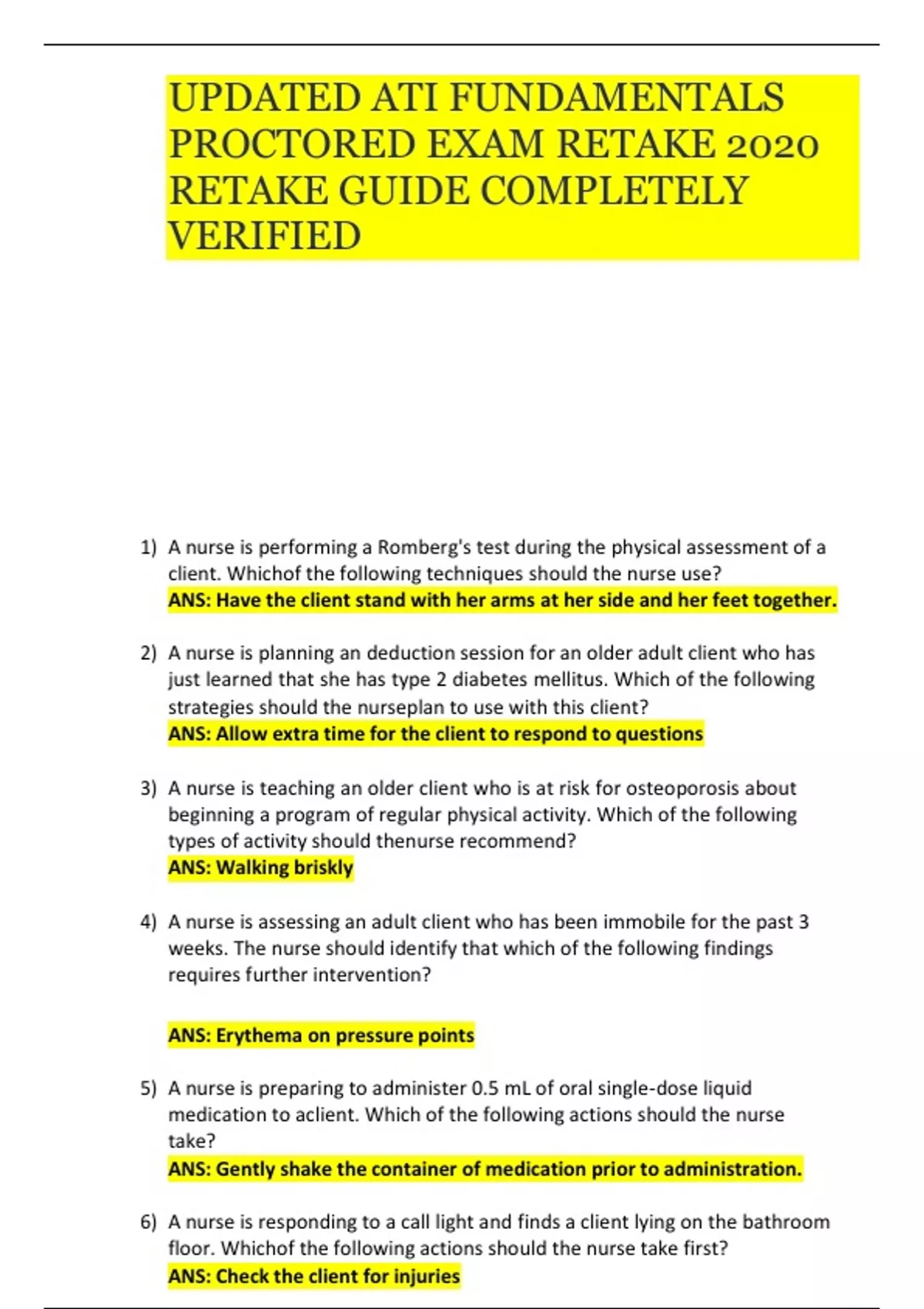 UPDATED ATI FUNDAMENTALS PROCTORED EXAM RETAKE 2020 RETAKE GUIDE COMPLETELY VERIFIED

1) A nurse is performing a Romberg's test during the physical assessment of a client. Whichof the following techniques should the nurse use?
ANS: Have the client stand with her arms at her side and her feet together.

2) A nurse is planning an deduction session for an older adult client who has just learned that she has type 2 diabetes mellitus. Which of the following strategies should the nurseplan to use with this client?
ANS: Allow extra time for the client to respond to questions

3) A nurse is teaching an older client who is at risk for osteoporosis about beginning a program of regular physical activity. Which of the following types of activity should thenurse recommend?
ANS: Walking briskly

4) A nurse is assessing an adult client who has been immobile for the past 3 weeks. The nurse should identify that which of the following findings requires further intervention?

ANS: Erythema on pressure points

5) A nurse is preparing to administer 0.5 mL of oral single-dose liquid medication to aclient. Which of the following actions should the nurse take?
ANS: Gently shake the container of medication prior to administration.

6) A nurse is responding to a call light and finds a client lying on the bathroom floor. Whichof the following actions should the nurse take first?
ANS: Check the client for injuries